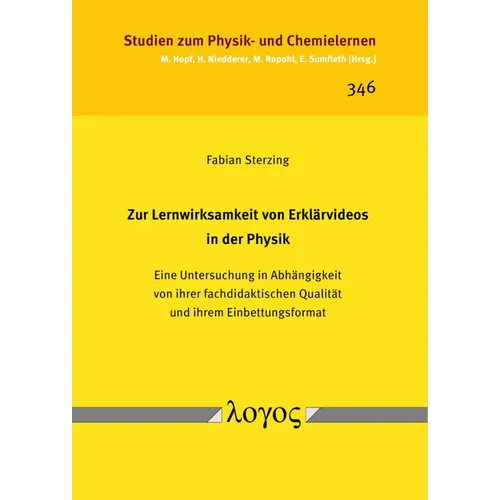 Studien zum Physik- und Chemielernen
M. Hopf, H. Niedderer, M. Ropohl, E. Sumfleth [Hrsg.]

346

Fabian Sterzing

Zur Lernwirksamkeit von Erklärvideos in der Physik

Eine Untersuchung in Abhängigkeit von ihrer fachdidaktischen Qualität und ihrem Einbettungsformat

λογος